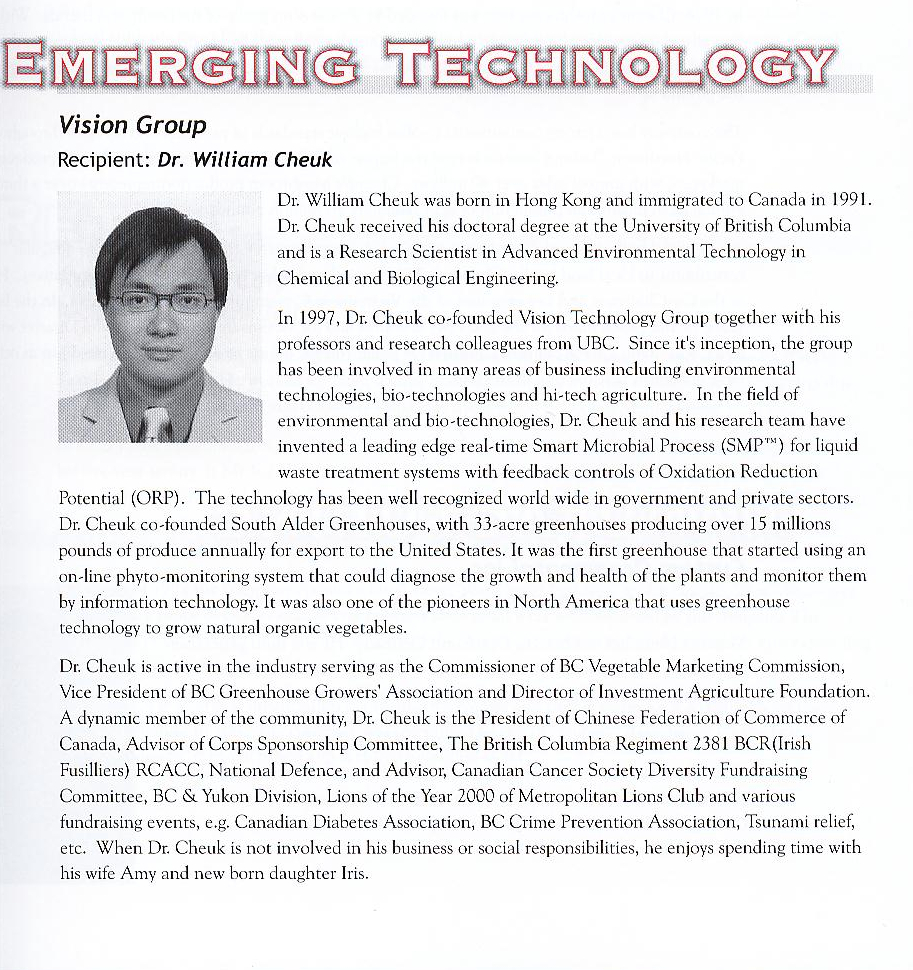 EMERGING TECHNOLOGY

Vision Group

Recipient: Dr. William Cheuk

Dr. William Cheuk was born in Hong Kong and immigrated to Canada in 1991. Dr. Cheuk received his doctoral degree at the University of British Columbia and is a Research Scientist in Advanced Environmental Technology in Chemical and Biological Engineering.

In 1997, Dr. Cheuk co-founded Vision Technology Group together with his professors and research colleagues from UBC. Since it's inception, the group has been involved in many areas of business including environmental technologies, bio-technologies and hi-tech agriculture. In the field of environmental and bio-technologies, Dr. Cheuk and his research team have invented a leading edge real-time Smart Microbial Process (SMP™) for liquid waste treatment systems with feedback controls of Oxidation Reduction Potential (ORP). The technology has been well recognized world wide in government and private sectors. Dr. Cheuk co-founded South Alder Greenhouses, with 33-acre greenhouses producing over 15 millions pounds of produce annually for export to the United States. It was the first greenhouse that started using an on-line phyto-monitoring system that could diagnose the growth and health of the plants and monitor them by information technology. It was also one of the pioneers in North America that uses greenhouse technology to grow natural organic vegetables.

Dr. Cheuk is active in the industry serving as the Commissioner of BC Vegetable Marketing Commission, Vice President of BC Greenhouse Growers' Association and Director of Investment Agriculture Foundation. A dynamic member of the community, Dr. Cheuk is the President of Chinese Federation of Commerce of Canada, Advisor of Corps Sponsorship Committee, The British Columbia Regiment 2381 BCR(Irish Fusilliers) RCACC, National Defence, and Advisor, Canadian Cancer Society Diversity Fundraising Committee, BC & Yukon Division, Lions of the Year 2000 of Metropolitan Lions Club and various fundraising events, e.g. Canadian Diabetes Association, BC Crime Prevention Association, Tsunami relief, etc. When Dr. Cheuk is not involved in his business or social responsibilities, he enjoys spending time with his wife Amy and new born daughter Iris.